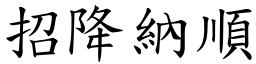 招降納順